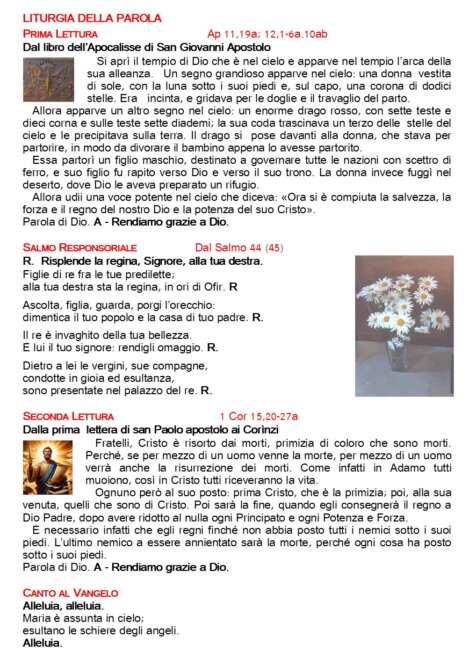 LITURGIA DELLA PAROLA

PRIMA LETTURA Ap 11,19a; 12,1-6a.10ab

Dal libro dell'Apocalisse di San Giovanni Apostolo

Si aprì il tempio di Dio che è nel cielo e apparve nel tempio l'arca della sua alleanza. Un segno grandioso apparve nel cielo: una donna vestita di sole, con la luna sotto i suoi piedi e, sul capo, una corona di dodici stelle. Era incinta, e gridava per le doglie e il travaglio del parto.

Allora apparve un altro segno nel cielo: un enorme drago rosso, con sette teste e dieci corna e sulle teste sette diademi; la sua coda trascinava un terzo delle stelle del cielo e le precipitava sulla terra. Il drago si pose davanti alla donna, che stava per partorire, in modo da divorare il bambino appena lo avesse partorito.

Essa partorì un figlio maschio, destinato a governare tutte le nazioni con scettro di ferro, e suo figlio fu rapito verso Dio e verso il suo trono. La donna invece fuggì nel deserto, dove Dio le aveva preparato un rifugio.

Allora udii una voce potente nel cielo che diceva: «Ora si è compiuta la salvezza, la forza e il regno del nostro Dio e la potenza del suo Cristo».

Parola di Dio. A - Rendiamo grazie a Dio.

SALMO RESPONSORIALE Dal Salmo 44 (45)

R. Risplende la regina, Signore, alla tua destra.

Figlie di re fra le tue predilette;
alla tua destra sta la regina, in ori di Ofir. R

Ascolta, figlia, guarda, porgi l'orecchio:
dimentica il tuo popolo e la casa di tuo padre. R.

Il re è invaghito della tua bellezza.
E lui il tuo signore: rendigli omaggio. R.

Dietro a lei le vergini, sue compagne,
condotte in gioia ed esultanza,
sono presentate nel palazzo del re. R.

SECONDA LETTURA 1 Cor 15,20-27a

Dalla prima lettera di san Paolo apostolo ai Corìnzi

Fratelli, Cristo è risorto dai morti, primizia di coloro che sono morti. Perché, se per mezzo di un uomo venne la morte, per mezzo di un uomo verrà anche la risurrezione dei morti. Come infatti in Adamo tutti muoiono, così in Cristo tutti riceveranno la vita.

Ognuno però al suo posto: prima Cristo, che è la primizia; poi, alla sua venuta, quelli che sono di Cristo. Poi sarà la fine, quando egli consegnerà il regno a Dio Padre, dopo avere ridotto al nulla ogni Principato e ogni Potenza e Forza.

E necessario infatti che egli regni finché non abbia posto tutti i nemici sotto i suoi piedi. L'ultimo nemico a essere annientato sarà la morte, perché ogni cosa ha posto sotto i suoi piedi.

Parola di Dio. A - Rendiamo grazie a Dio.

CANTO AL VANGELO

Alleluia, alleluia.
Maria è assunta in cielo;
esultano le schiere degli angeli.
Alleluia.